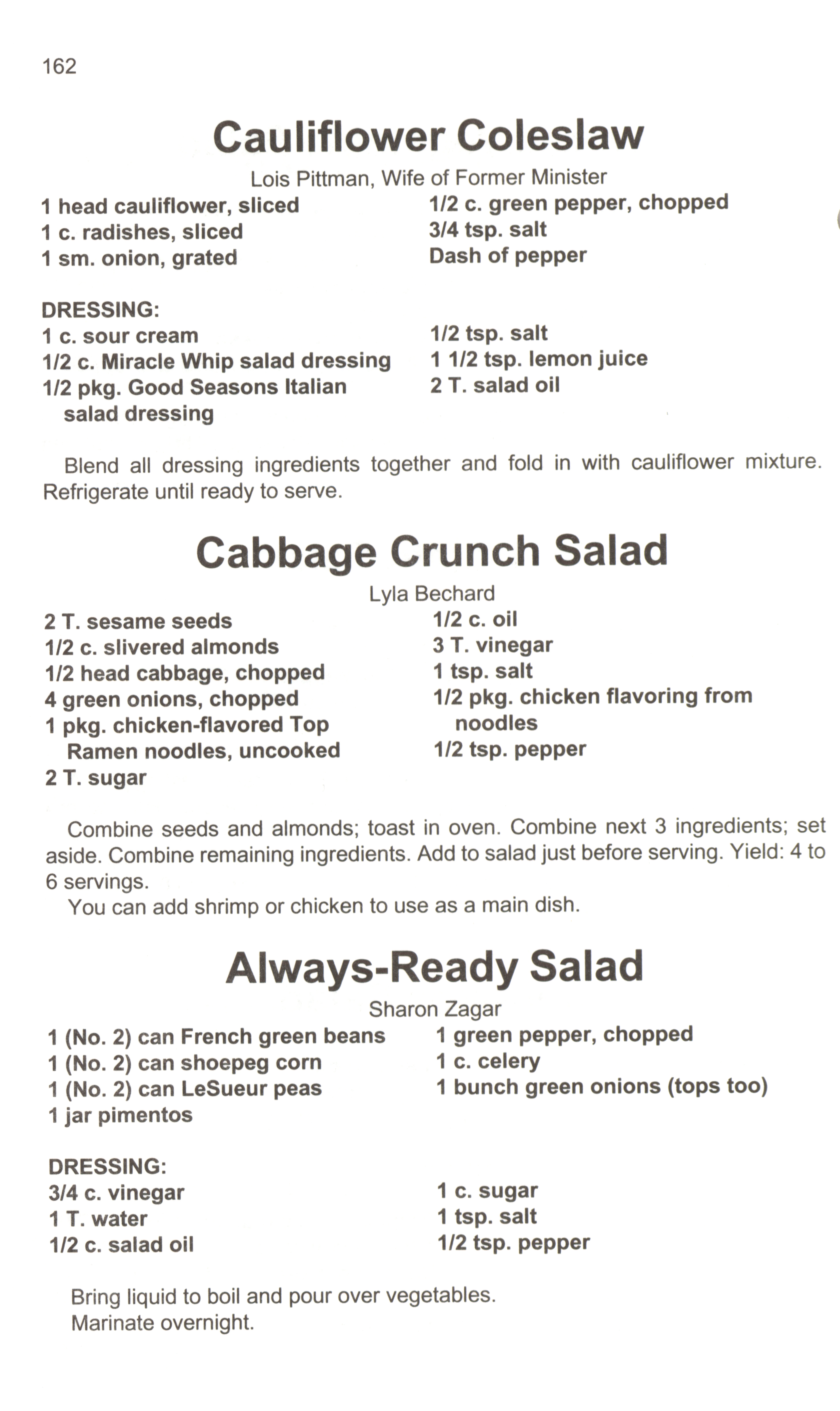 162

Cauliflower Coleslaw

Lois Pittman, Wife of Former Minister

1 head cauliflower, sliced
1 c. radishes, sliced
1 sm. onion, grated

1/2 c. green pepper, chopped
3/4 tsp. salt
Dash of pepper

DRESSING:
1 c. sour cream
1/2 c. Miracle Whip salad dressing
1/2 pkg. Good Seasons Italian salad dressing

1/2 tsp. salt
1 1/2 tsp. lemon juice
2 T. salad oil

Blend all dressing ingredients together and fold in with cauliflower mixture. Refrigerate until ready to serve.

Cabbage Crunch Salad

Lyla Bechard

2 T. sesame seeds
1/2 c. slivered almonds
1/2 head cabbage, chopped
4 green onions, chopped
1 pkg. chicken-flavored Top Ramen noodles, uncooked
2 T. sugar

1/2 c. oil
3 T. vinegar
1 tsp. salt
1/2 pkg. chicken flavoring from noodles
1/2 tsp. pepper

Combine seeds and almonds; toast in oven. Combine next 3 ingredients; set aside. Combine remaining ingredients. Add to salad just before serving. Yield: 4 to 6 servings.
You can add shrimp or chicken to use as a main dish.

Always-Ready Salad

Sharon Zagar

1 (No. 2) can French green beans
1 (No. 2) can shoepeg corn
1 (No. 2) can LeSueur peas
1 jar pimentos

1 green pepper, chopped
1 c. celery
1 bunch green onions (tops too)

DRESSING:
3/4 c. vinegar
1 T. water
1/2 c. salad oil

1 c. sugar
1 tsp. salt
1/2 tsp. pepper

Bring liquid to boil and pour over vegetables.
Marinate overnight.